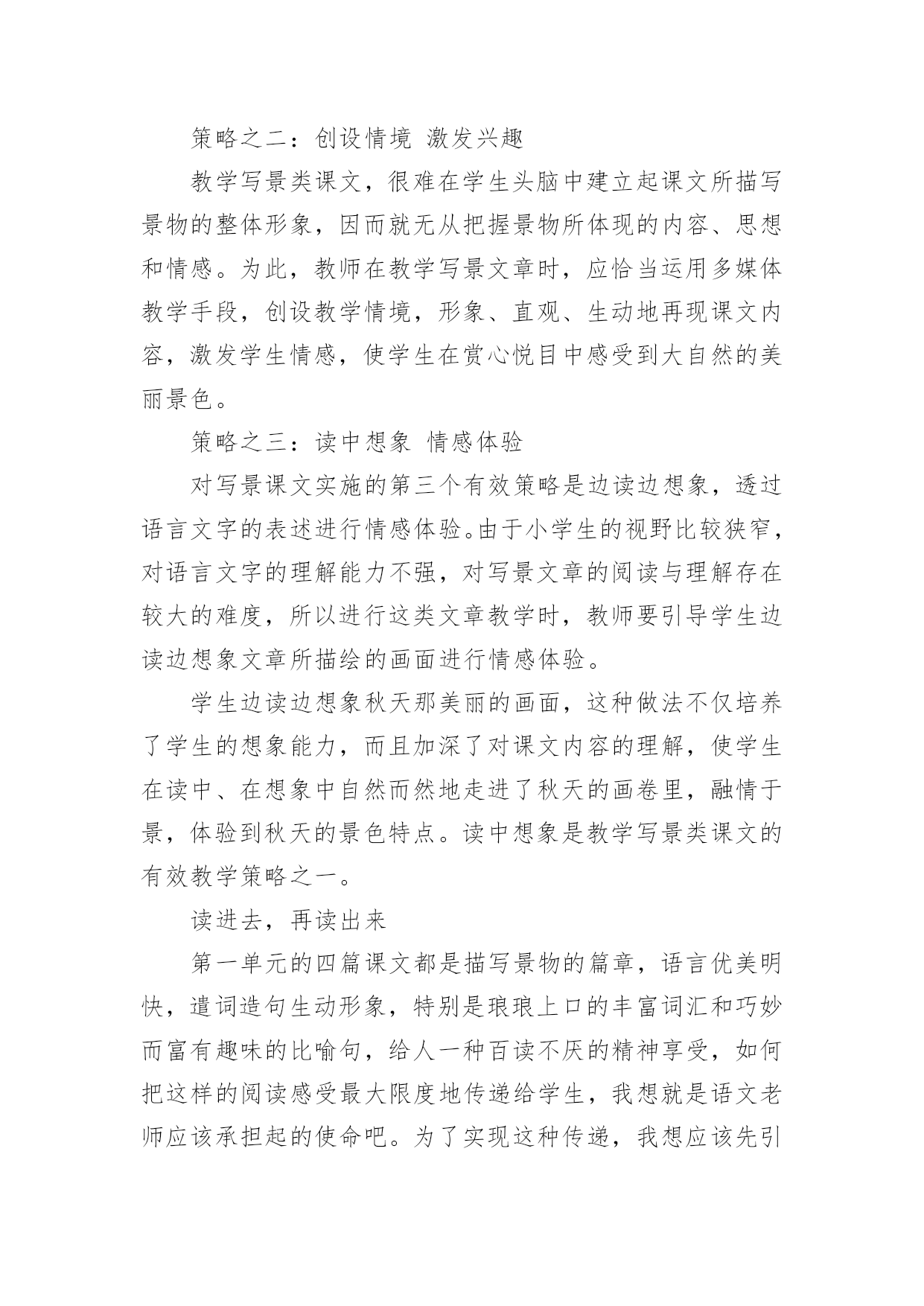 策略之二：创设情境 激发兴趣

教学写景类课文，很难在学生头脑中建立起课文所描写景物的整体形象，因而就无从把握景物所体现的内容、思想和情感。为此，教师在教学写景文章时，应恰当运用多媒体教学手段，创设教学情境，形象、直观、生动地再现课文内容，激发学生情感，使学生在赏心悦目中感受到大自然的美丽景色。

策略之三：读中想象 情感体验

对写景课文实施的第三个有效策略是边读边想象，透过语言文字的表述进行情感体验。由于小学生的视野比较狭窄，对语言文字的理解能力不强，对写景文章的阅读与理解存在较大的难度，所以进行这类文章教学时，教师要引导学生边读边想象文章所描绘的画面进行情感体验。

学生边读边想象秋天那美丽的画面，这种做法不仅培养了学生的想象能力，而且加深了对课文内容的理解，使学生在读中、在想象中自然而然地走进了秋天的画卷里，融情于景，体验到秋天的景色特点。读中想象是教学写景类课文的有效教学策略之一。

读进去，再读出来

第一单元的四篇课文都是描写景物的篇章，语言优美明快，遣词造句生动形象，特别是琅琅上口的丰富词汇和巧妙而富有趣味的比喻句，给人一种百读不厌的精神享受，如何把这样的阅读感受最大限度地传递给学生，我想就是语文老师应该承担起的使命吧。为了实现这种传递，我想应该先引